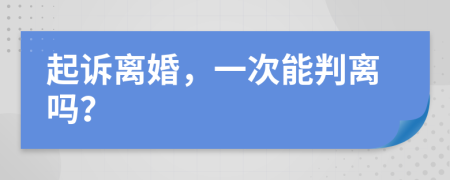 起诉离婚，一次能判离吗?